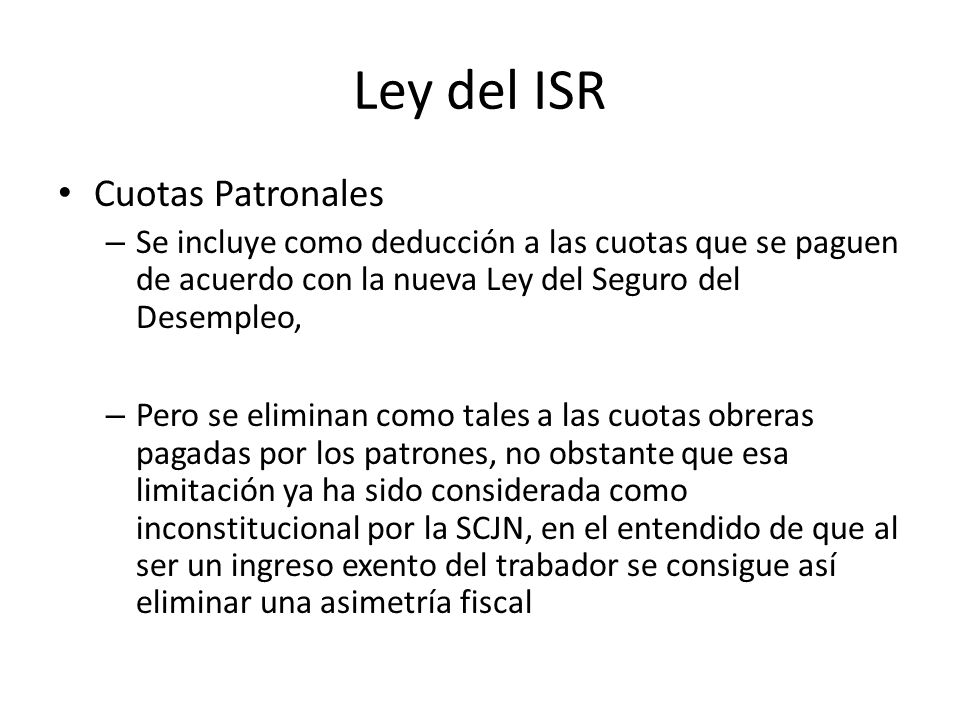 Ley del ISR

• Cuotas Patronales

– Se incluye como deducción a las cuotas que se paguen de acuerdo con la nueva Ley del Seguro del Desempleo,

– Pero se eliminan como tales a las cuotas obreras pagadas por los patrones, no obstante que esa limitación ya ha sido considerada como inconstitucional por la SCJN, en el entendido de que al ser un ingreso exento del trabador se consigue así eliminar una asimetría fiscal